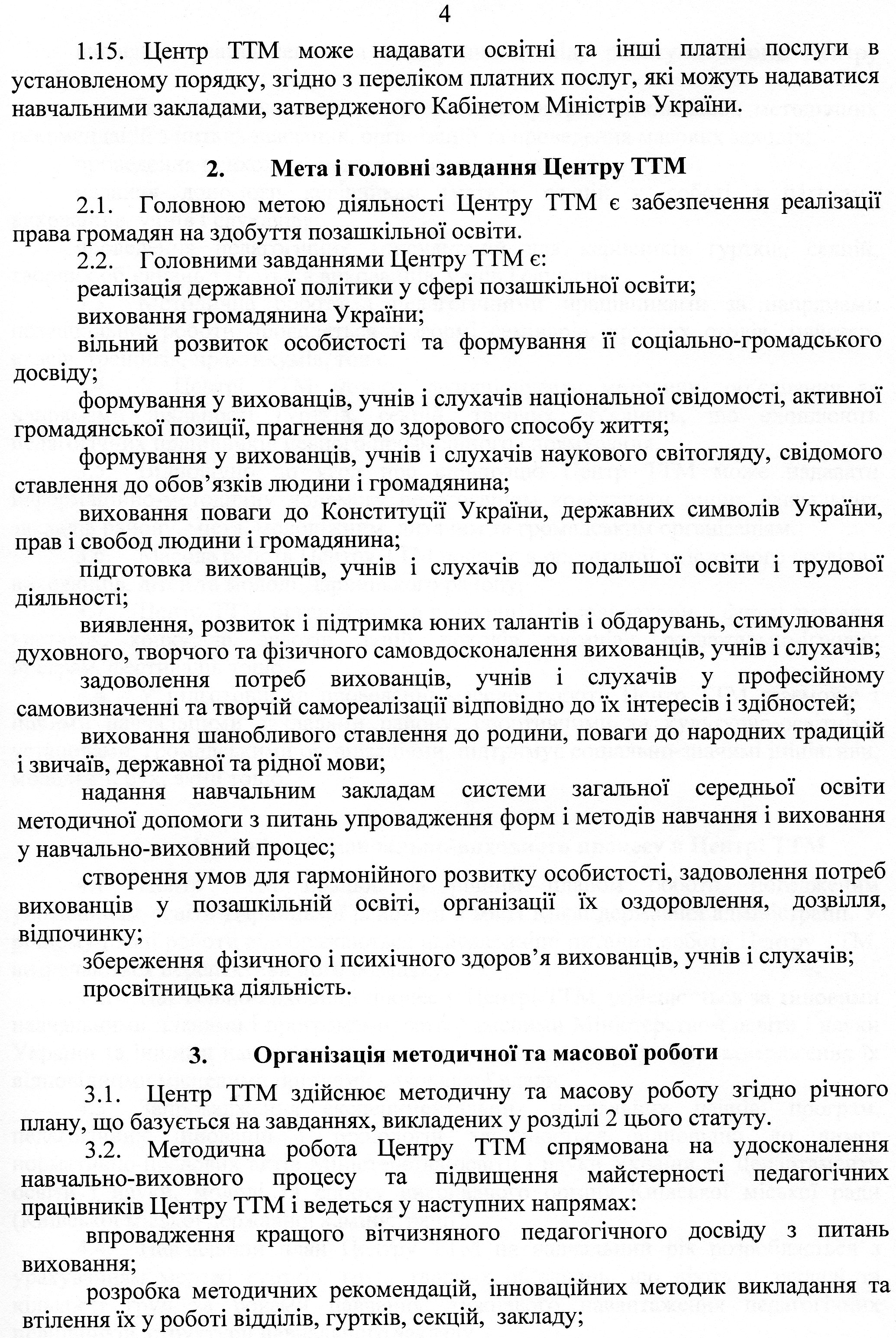 4

1.15. Центр ТТМ може надавати освітні та інші платні послуги в установленому порядку, згідно з переліком платних послуг, які можуть надаватися навчальними закладами, затвердженого Кабінетом Міністрів України.

2. Мета і головні завдання Центру ТТМ

2.1. Головною метою діяльності Центру ТТМ є забезпечення реалізації права громадян на здобуття позашкільної освіти.

2.2. Головними завданнями Центру ТТМ є:

реалізація державної політики у сфері позашкільної освіти;

виховання громадянина України;

вільний розвиток особистості та формування її соціально-громадського досвіду;

формування у вихованців, учнів і слухачів національної свідомості, активної громадянської позиції, прагнення до здорового способу життя;

формування у вихованців, учнів і слухачів наукового світогляду, свідомого ставлення до обов'язків людини і громадянина;

виховання поваги до Конституції України, державних символів України, прав і свобод людини і громадянина;

підготовка вихованців, учнів і слухачів до подальшої освіти і трудової діяльності;

виявлення, розвиток і підтримка юних талантів і обдарувань, стимулювання духовного, творчого та фізичного самовдосконалення вихованців, учнів і слухачів;

задоволення потреб вихованців, учнів і слухачів у професійному самовизначенні та творчій самореалізації відповідно до їх інтересів і здібностей;

виховання шанобливого ставлення до родини, поваги до народних традицій і звичаїв, державної та рідної мови;

надання навчальним закладам системи загальної середньої освіти методичної допомоги з питань упровадження форм і методів навчання і виховання у навчально-виховний процес;

створення умов для гармонійного розвитку особистості, задоволення потреб вихованців у позашкільній освіті, організації їх оздоровлення, дозвілля, відпочинку;

збереження фізичного і психічного здоров'я вихованців, учнів і слухачів;

просвітницька діяльність.

3. Організація методичної та масової роботи

3.1. Центр ТТМ здійснює методичну та масову роботу згідно річного плану, що базується на завданнях, викладених у розділі 2 цього статуту.

3.2. Методична робота Центру ТТМ спрямована на удосконалення навчально-виховного процесу та підвищення майстерності педагогічних працівників Центру ТТМ і ведеться у наступних напрямах:

впровадження кращого вітчизняного педагогічного досвіду з питань виховання;

розробка методичних рекомендацій, інноваційних методик викладання та втілення їх у роботі відділів, гуртків, секцій, закладу;